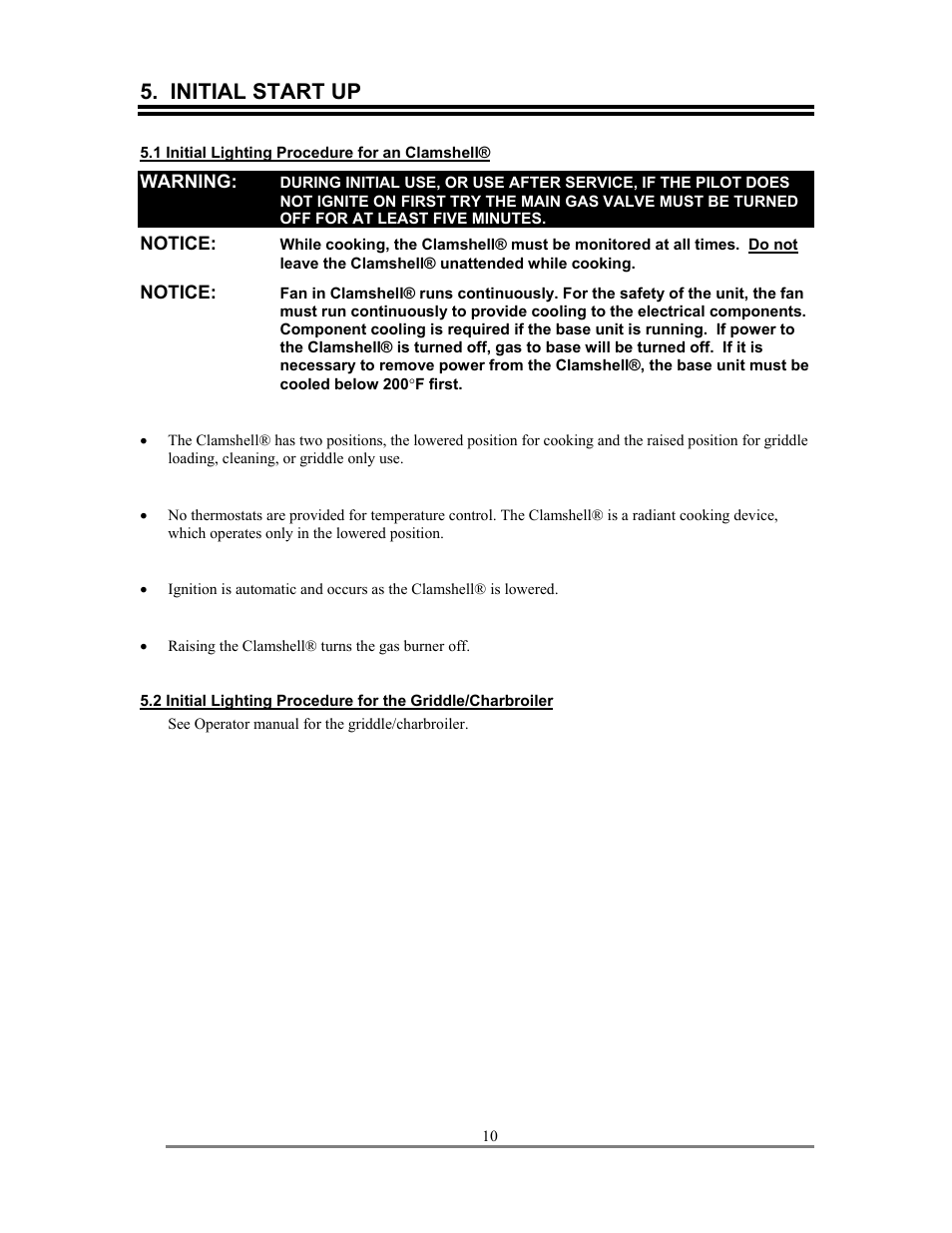 5. INITIAL START UP

5.1 Initial Lighting Procedure for an Clamshell®

WARNING: DURING INITIAL USE, OR USE AFTER SERVICE, IF THE PILOT DOES NOT IGNITE ON FIRST TRY THE MAIN GAS VALVE MUST BE TURNED OFF FOR AT LEAST FIVE MINUTES.

NOTICE: While cooking, the Clamshell® must be monitored at all times. Do not leave the Clamshell® unattended while cooking.

NOTICE: Fan in Clamshell® runs continuously. For the safety of the unit, the fan must run continuously to provide cooling to the electrical components. Component cooling is required if the base unit is running. If power to the Clamshell® is turned off, gas to base will be turned off. If it is necessary to remove power from the Clamshell®, the base unit must be cooled below 200°F first.

• The Clamshell® has two positions, the lowered position for cooking and the raised position for griddle loading, cleaning, or griddle only use.

• No thermostats are provided for temperature control. The Clamshell® is a radiant cooking device, which operates only in the lowered position.

• Ignition is automatic and occurs as the Clamshell® is lowered.

• Raising the Clamshell® turns the gas burner off.

5.2 Initial Lighting Procedure for the Griddle/Charbroiler

See Operator manual for the griddle/charbroiler.

10